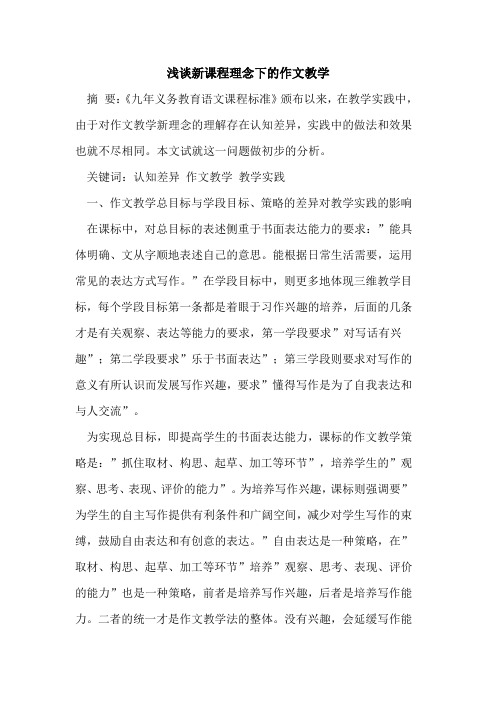 浅谈新课程理念下的作文教学

摘 要：《九年义务教育语文课程标准》颁布以来，在教学实践中，由于对作文教学新理念的理解存在认知差异，实践中的做法和效果也就不尽相同。本文试就这一问题做初步的分析。

关键词：认知差异 作文教学 教学实践

一、作文教学总目标与学段目标、策略的差异对教学实践的影响

在课标中，对总目标的表述侧重于书面表达能力的要求：”能具体明确、文从字顺地表述自己的意思。能根据日常生活需要，运用常见的表达方式写作。”在学段目标中，则更多地体现三维教学目标，每个学段目标第一条都是着眼于习作兴趣的培养，后面的几条才是有关观察、表达等能力的要求，第一学段要求”对写话有兴趣”；第二学段要求”乐于书面表达”；第三学段则要求对写作的意义有所认识而发展写作兴趣，要求”懂得写作是为了自我表达和与人交流”。

为实现总目标，即提高学生的书面表达能力，课标的作文教学策略是：”抓住取材、构思、起草、加工等环节”，培养学生的”观察、思考、表现、评价的能力”。为培养写作兴趣，课标则强调要”为学生的自主写作提供有利条件和广阔空间，减少对学生写作的束缚，鼓励自由表达和有创意的表达。”自由表达是一种策略，在”取材、构思、起草、加工等环节”培养”观察、思考、表现、评价的能力”也是一种策略，前者是培养写作兴趣，后者是培养写作能力。二者的统一才是作文教学法的整体。没有兴趣，会延缓写作能